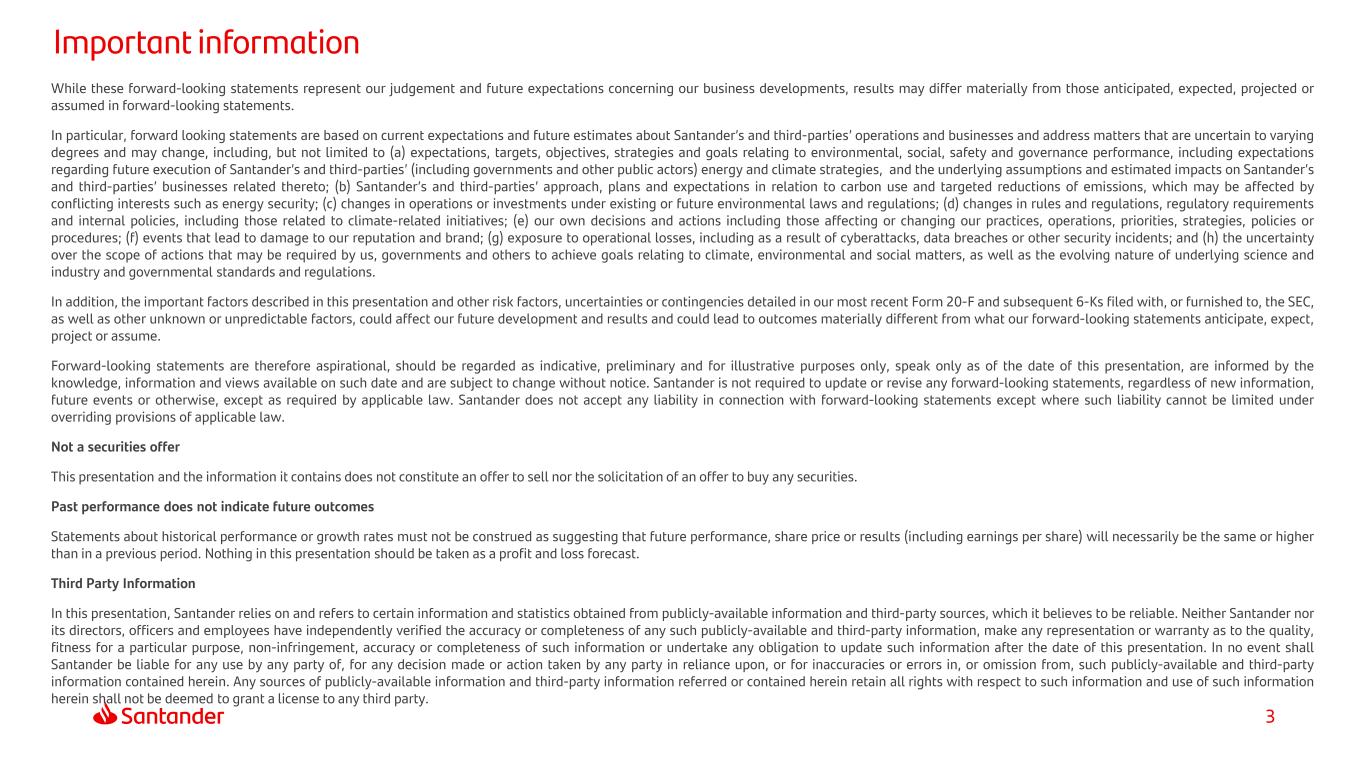 Important information

While these forward-looking statements represent our judgement and future expectations concerning our business developments, results may differ materially from those anticipated, expected, projected or assumed in forward-looking statements.

In particular, forward looking statements are based on current expectations and future estimates about Santander's and third-parties' operations and businesses and address matters that are uncertain to varying degrees and may change, including, but not limited to (a) expectations, targets, objectives, strategies and goals relating to environmental, social, safety and governance performance, including expectations regarding future execution of Santander's and third-parties' (including governments and other public actors) energy and climate strategies, and the underlying assumptions and estimated impacts on Santander's and third-parties' businesses related thereto; (b) Santander's and third-parties' approach, plans and expectations in relation to carbon use and targeted reductions of emissions, which may be affected by conflicting interests such as energy security; (c) changes in operations or investments under existing or future environmental laws and regulations; (d) changes in rules and regulations, regulatory requirements and internal policies, including those related to climate-related initiatives; (e) our own decisions and actions including those affecting or changing our practices, operations, priorities, strategies, policies or procedures; (f) events that lead to damage to our reputation and brand; (g) exposure to operational losses, including as a result of cyberattacks, data breaches or other security incidents; and (h) the uncertainty over the scope of actions that may be required by us, governments and others to achieve goals relating to climate, environmental and social matters, as well as the evolving nature of underlying science and industry and governmental standards and regulations.

In addition, the important factors described in this presentation and other risk factors, uncertainties or contingencies detailed in our most recent Form 20-F and subsequent 6-Ks filed with, or furnished to, the SEC, as well as other unknown or unpredictable factors, could affect our future development and results and could lead to outcomes materially different from what our forward-looking statements anticipate, expect, project or assume.

Forward-looking statements are therefore aspirational, should be regarded as indicative, preliminary and for illustrative purposes only, speak only as of the date of this presentation, are informed by the knowledge, information and views available on such date and are subject to change without notice. Santander is not required to update or revise any forward-looking statements, regardless of new information, future events or otherwise, except as required by applicable law. Santander does not accept any liability in connection with forward-looking statements except where such liability cannot be limited under overriding provisions of applicable law.

Not a securities offer

This presentation and the information it contains does not constitute an offer to sell nor the solicitation of an offer to buy any securities.

Past performance does not indicate future outcomes

Statements about historical performance or growth rates must not be construed as suggesting that future performance, share price or results (including earnings per share) will necessarily be the same or higher than in a previous period. Nothing in this presentation should be taken as a profit and loss forecast.

Third Party Information

In this presentation, Santander relies on and refers to certain information and statistics obtained from publicly-available information and third-party sources, which it believes to be reliable. Neither Santander nor its directors, officers and employees have independently verified the accuracy or completeness of any such publicly-available and third-party information, make any representation or warranty as to the quality, fitness for a particular purpose, non-infringement, accuracy or completeness of such information or undertake any obligation to update such information after the date of this presentation. In no event shall Santander be liable for any use by any party of, for any decision made or action taken by any party in reliance upon, or for inaccuracies or errors in, or omission from, such publicly-available and third-party information contained herein. Any sources of publicly-available information and third-party information referred or contained herein retain all rights with respect to such information and use of such information herein shall not be deemed to grant a license to any third party.

Santander

3